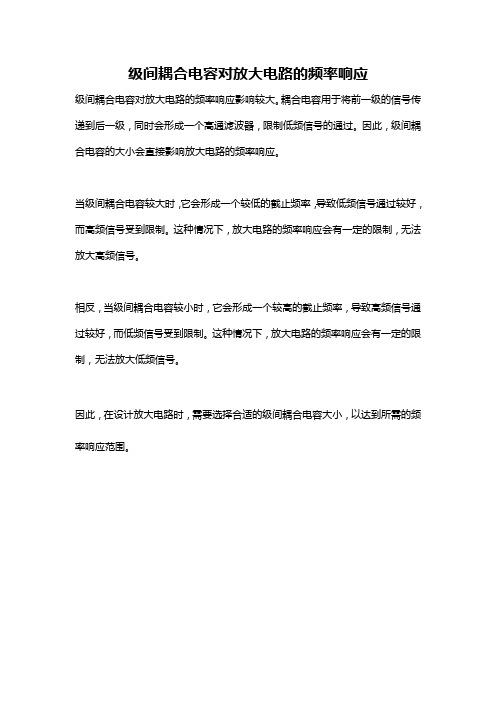 级间耦合电容对放大电路的频率响应

级间耦合电容对放大电路的频率响应影响较大。耦合电容用于将前一级的信号传递到后一级，同时会形成一个高通滤波器，限制低频信号的通过。因此，级间耦合电容的大小会直接影响放大电路的频率响应。

当级间耦合电容较大时，它会形成一个较低的截止频率，导致低频信号通过较好，而高频信号受到限制。这种情况下，放大电路的频率响应会有一定的限制，无法放大高频信号。

相反，当级间耦合电容较小时，它会形成一个较高的截止频率，导致高频信号通过较好，而低频信号受到限制。这种情况下，放大电路的频率响应会有一定的限制，无法放大低频信号。

因此，在设计放大电路时，需要选择合适的级间耦合电容大小，以达到所需的频率响应范围。